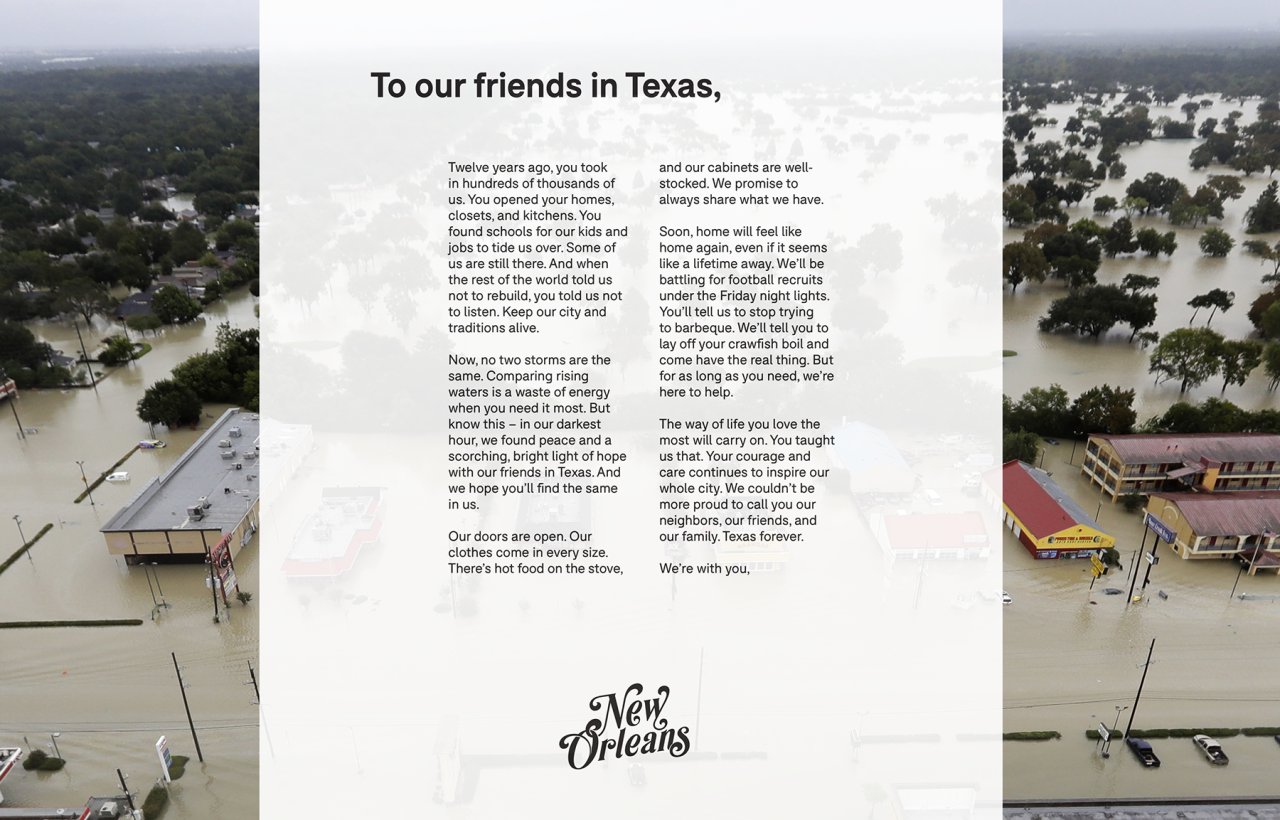 To our friends in Texas,

Twelve years ago, you took in hundreds of thousands of us. You opened your homes, closets, and kitchens. You found schools for our kids and jobs to tide us over. Some of us are still there. And when the rest of the world told us not to rebuild, you told us not to listen. Keep our city and traditions alive.

Now, no two storms are the same. Comparing rising waters is a waste of energy when you need it most. But know this – in our darkest hour, we found peace and a scorching, bright light of hope with our friends in Texas. And we hope you'll find the same in us.

Our doors are open. Our clothes come in every size. There's hot food on the stove, and our cabinets are well-stocked. We promise to always share what we have.

Soon, home will feel like home again, even if it seems like a lifetime away. We'll be battling for football recruits under the Friday night lights. You'll tell us to stop trying to barbeque. We'll tell you to lay off your crawfish boil and come have the real thing. But for as long as you need, we're here to help.

The way of life you love the most will carry on. You taught us that. Your courage and care continues to inspire our whole city. We couldn't be more proud to call you our neighbors, our friends, and our family. Texas forever.

We're with you,

New Orleans